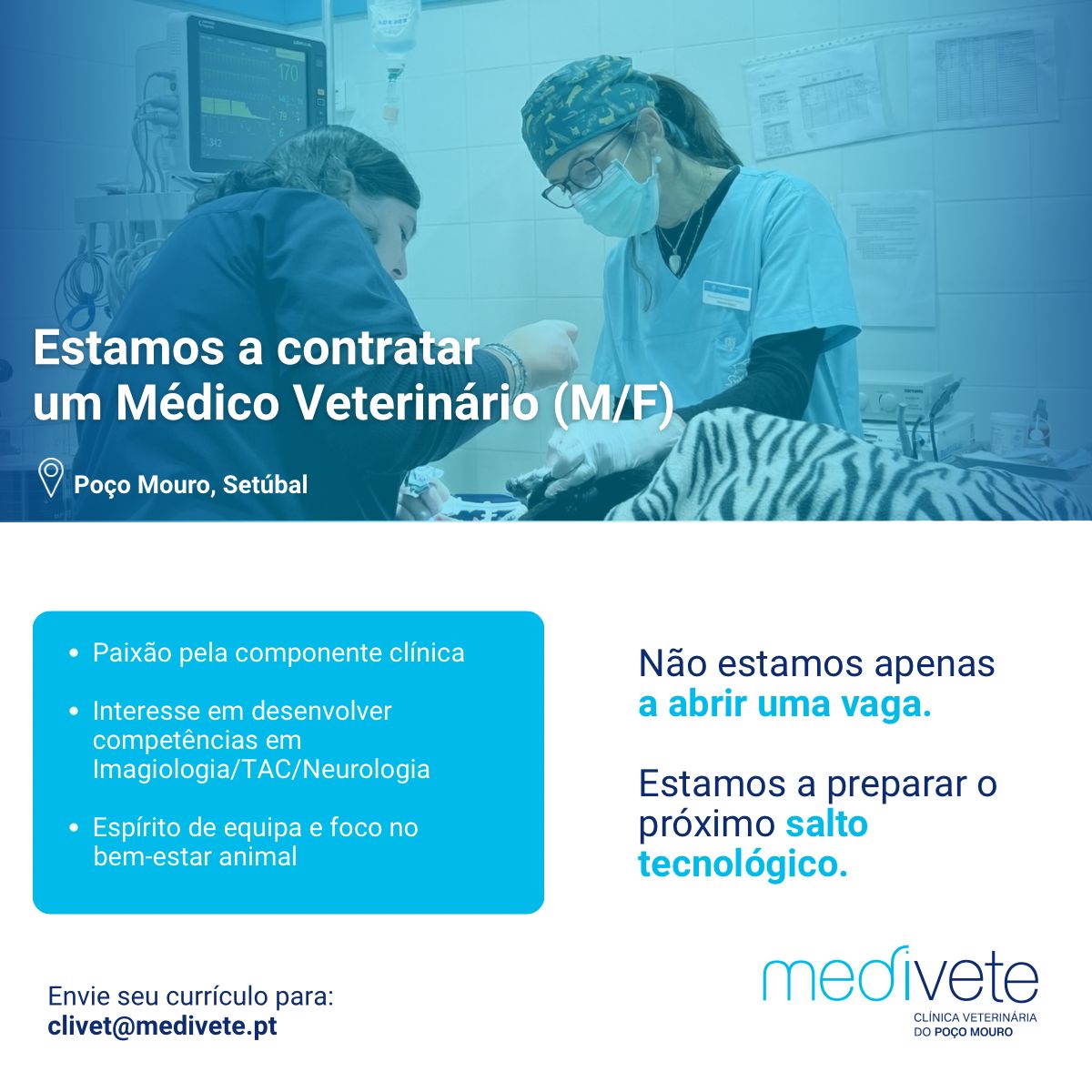 Estamos a contratar um Médico Veterinário (M/F)

Poço Mouro, Setúbal

• Paixão pela componente clínica

• Interesse em desenvolver competências em Imagiologia/TAC/Neurologia

• Espírito de equipa e foco no bem-estar animal

Não estamos apenas a abrir uma vaga.

Estamos a preparar o próximo salto tecnológico.

Envie seu currículo para:
clivet@medivete.pt

medivete
CLÍNICA VETERINÁRIA
DO POÇO MOURO